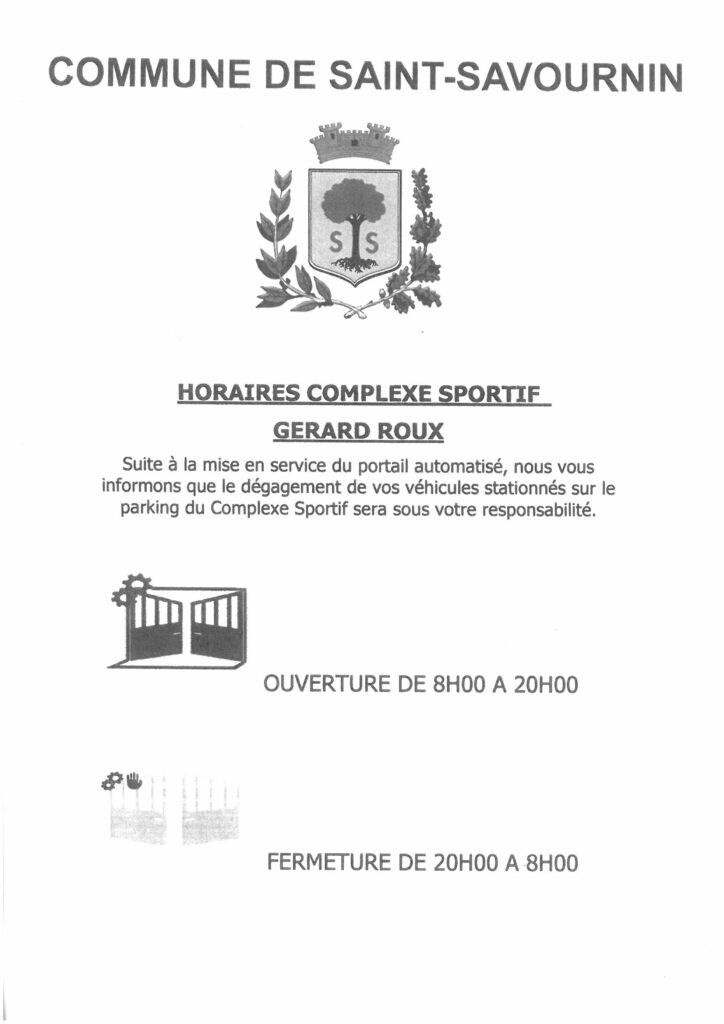 COMMUNE DE SAINT-SAVOURNIN

S S

HORAIRES COMPLEXE SPORTIF

GERARD ROUX

Suite à la mise en service du portail automatisé, nous vous informons que le dégagement de vos véhicules stationnés sur le parking du Complexe Sportif sera sous votre responsabilité.

OUVERTURE DE 8H00 A 20H00

FERMETURE DE 20H00 A 8H00